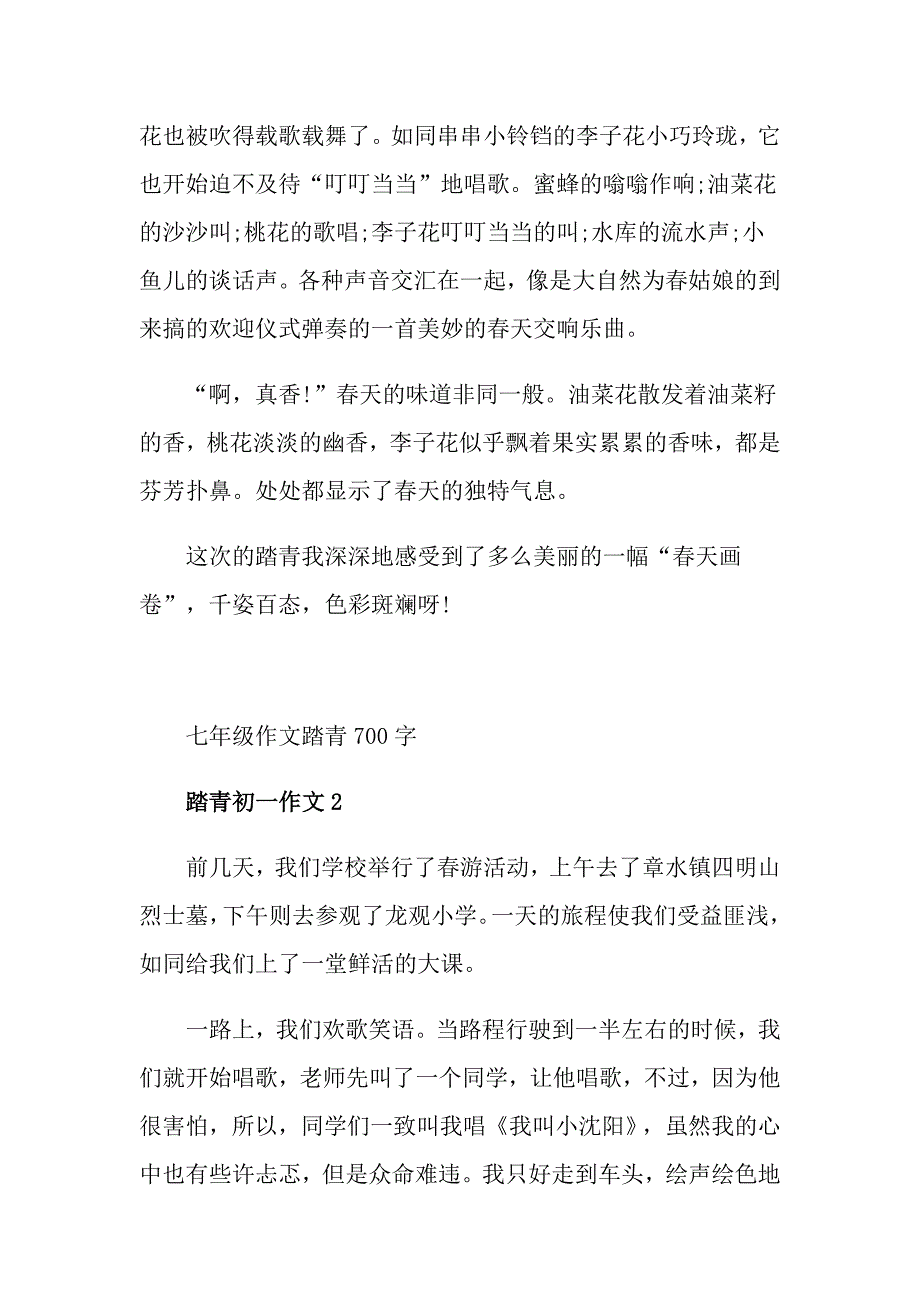 花也被吹得载歌载舞了。如同串串小铃铛的李子花小巧玲珑，它也开始迫不及待“叮叮当当”地唱歌。蜜蜂的嗡嗡作响;油菜花的沙沙叫;桃花的歌唱;李子花叮叮当当的叫;水库的流水声;小鱼儿的谈话声。各种声音交汇在一起，像是大自然为春姑娘的到来搞的欢迎仪式弹奏的一首美妙的春天交响乐曲。

“啊，真香!”春天的味道非同一般。油菜花散发着油菜籽的香，桃花淡淡的幽香，李子花似乎飘着果实累累的香味，都是芬芳扑鼻。处处都显示了春天的独特气息。

这次的踏青我深深地感受到了多么美丽的一幅“春天画卷”，千姿百态，色彩斑斓呀!

七年级作文踏青 700 字

踏青初一作文 2

前几天，我们学校举行了春游活动，上午去了章水镇四明山烈士墓，下午则去参观了龙观小学。一天的旅程使我们受益匪浅，如同给我们上了一堂鲜活的大课。

一路上，我们欢歌笑语。当路程行驶到一半左右的时候，我们就开始唱歌，老师先叫了一个同学，让他唱歌，不过，因为他很害怕，所以，同学们一致叫我唱《我叫小沈阳》，虽然我的心中也有些许忐忑，但是众命难违。我只好走到车头，绘声绘色地